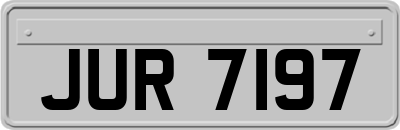 JUR 7197